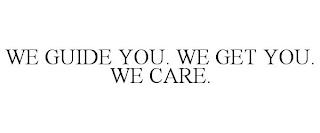 WE GUIDE YOU. WE GET YOU. WE CARE.